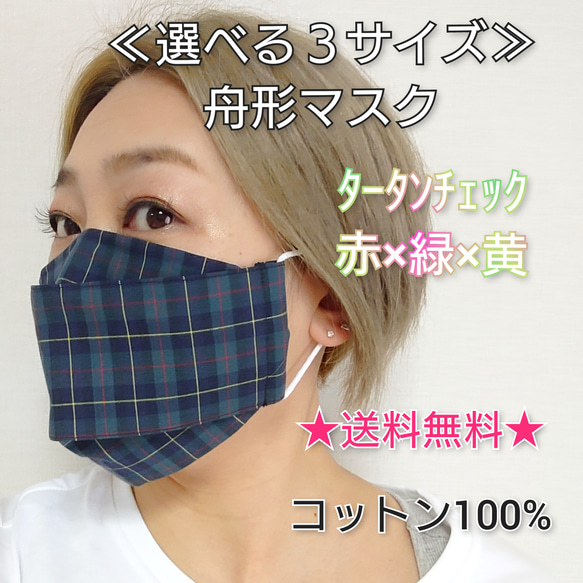 ≪選べる３サイズ≫
舟形マスク

タータンチェック
赤×緑×黄

★送料無料★

コットン100%